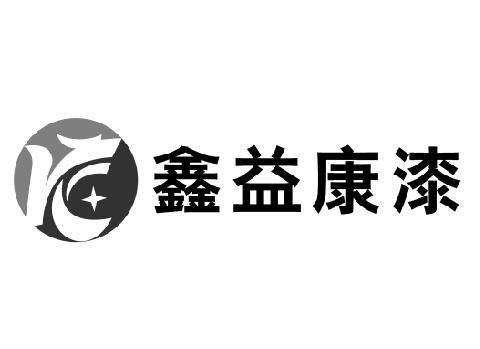 鑫益康漆